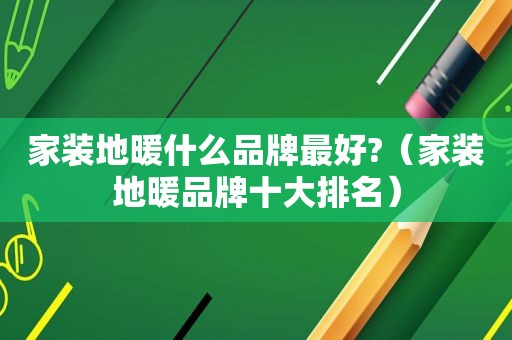 家装地暖什么品牌最好?（家装地暖品牌十大排名）